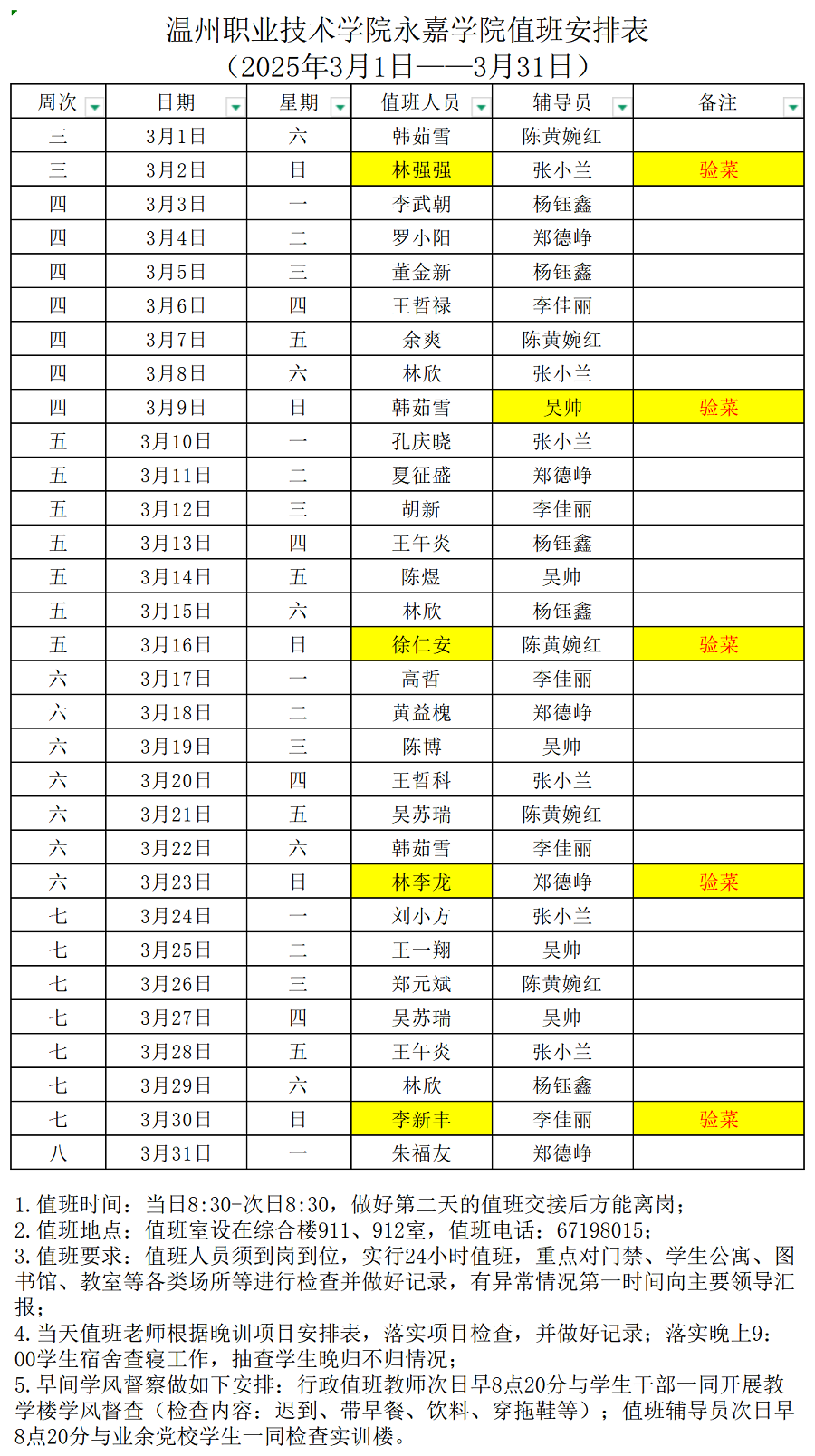 温州职业技术学院永嘉学院值班安排表
（2025年3月1日——3月31日）

| 周次 | 日期 | 星期 | 值班人员 | 辅导员 | 备注 |
|---|---|---|---|---|---|
| 三 | 3月1日 | 六 | 韩茹雪 | 陈黄婉红 | |
| 三 | 3月2日 | 日 | 林强强 | 张小兰 | 验菜 |
| 四 | 3月3日 | 一 | 李武朝 | 杨钰鑫 | |
| 四 | 3月4日 | 二 | 罗小阳 | 郑德峥 | |
| 四 | 3月5日 | 三 | 董金新 | 杨钰鑫 | |
| 四 | 3月6日 | 四 | 王哲禄 | 李佳丽 | |
| 四 | 3月7日 | 五 | 余爽 | 陈黄婉红 | |
| 四 | 3月8日 | 六 | 林欣 | 张小兰 | |
| 四 | 3月9日 | 日 | 韩茹雪 | 吴帅 | 验菜 |
| 五 | 3月10日 | 一 | 孔庆晓 | 张小兰 | |
| 五 | 3月11日 | 二 | 夏征盛 | 郑德峥 | |
| 五 | 3月12日 | 三 | 胡新 | 李佳丽 | |
| 五 | 3月13日 | 四 | 王午炎 | 杨钰鑫 | |
| 五 | 3月14日 | 五 | 陈煜 | 吴帅 | |
| 五 | 3月15日 | 六 | 林欣 | 杨钰鑫 | |
| 五 | 3月16日 | 日 | 徐仁安 | 陈黄婉红 | 验菜 |
| 六 | 3月17日 | 一 | 高哲 | 李佳丽 | |
| 六 | 3月18日 | 二 | 黄益槐 | 郑德峥 | |
| 六 | 3月19日 | 三 | 陈博 | 吴帅 | |
| 六 | 3月20日 | 四 | 王哲科 | 张小兰 | |
| 六 | 3月21日 | 五 | 吴苏瑞 | 陈黄婉红 | |
| 六 | 3月22日 | 六 | 韩茹雪 | 李佳丽 | |
| 六 | 3月23日 | 日 | 林李龙 | 郑德峥 | 验菜 |
| 七 | 3月24日 | 一 | 刘小方 | 张小兰 | |
| 七 | 3月25日 | 二 | 王一翔 | 吴帅 | |
| 七 | 3月26日 | 三 | 郑元斌 | 陈黄婉红 | |
| 七 | 3月27日 | 四 | 吴苏瑞 | 吴帅 | |
| 七 | 3月28日 | 五 | 王午炎 | 张小兰 | |
| 七 | 3月29日 | 六 | 林欣 | 杨钰鑫 | |
| 七 | 3月30日 | 日 | 李新丰 | 李佳丽 | 验菜 |
| 八 | 3月31日 | 一 | 朱福友 | 郑德峥 | |

1.值班时间：当日8:30-次日8:30，做好第二天的值班交接后方能离岗；
2.值班地点：值班室设在综合楼911、912室，值班电话：67198015；
3.值班要求：值班人员须到岗到位，实行24小时值班，重点对门禁、学生公寓、图书馆、教室等各类场所等进行检查并做好记录，有异常情况第一时间向主要领导汇报；
4.当天值班老师根据晚训项目安排表，落实项目检查，并做好记录；落实晚上9:00学生宿舍查寝工作，抽查学生晚归不归情况；
5.早间学风督察做如下安排：行政值班教师次日早8点20分与学生干部一同开展教学楼学风督查（检查内容：迟到、带早餐、饮料、穿拖鞋等）；值班辅导员次日早8点20分与业余党校学生一同检查实训楼。